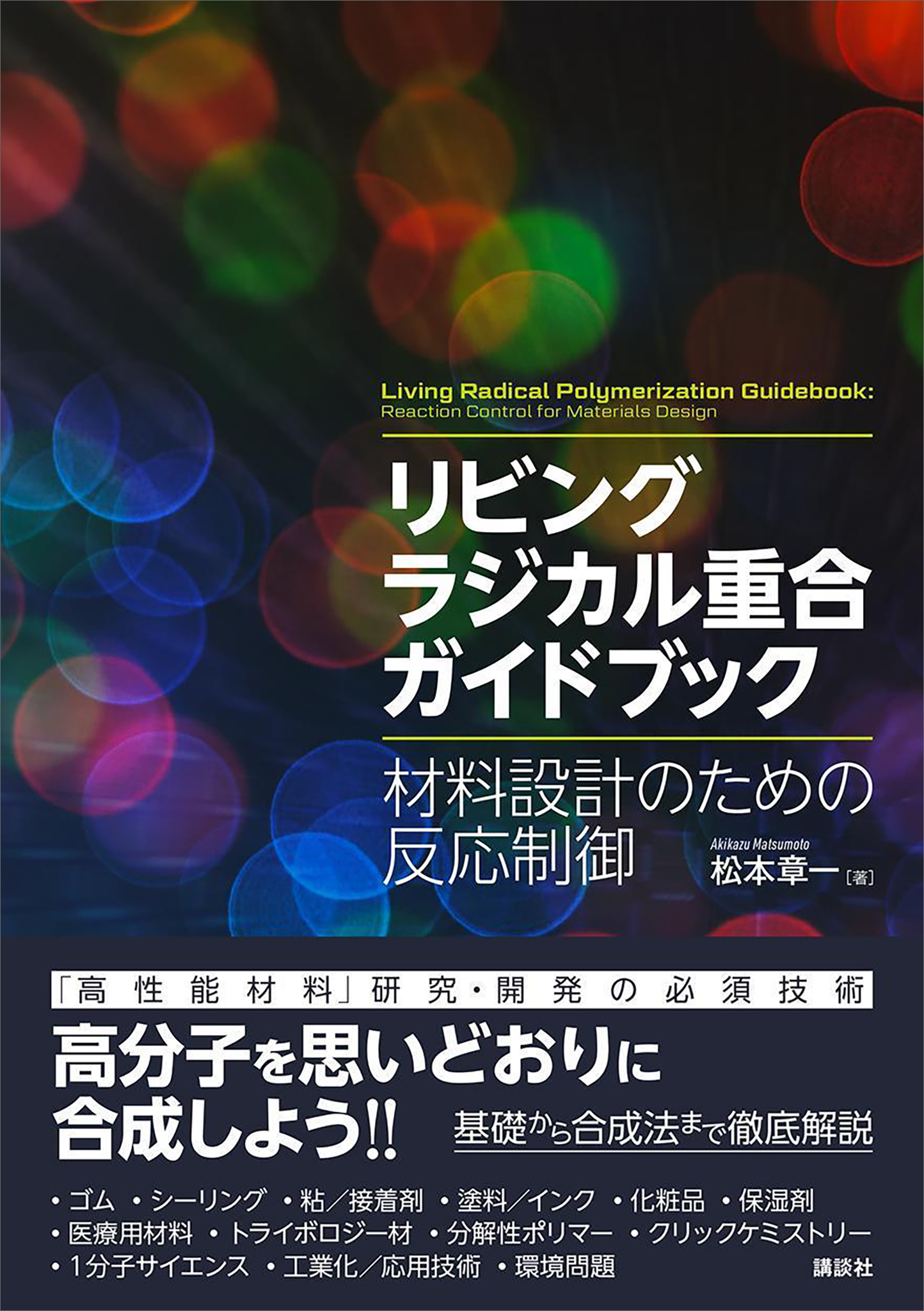 Living Radical Polymerization Guidebook:
Reaction Control for Materials Design

リビング
ラジカル重合
ガイドブック

材料設計のための
反応制御

Akikazu Matsumoto
松本章一［著］

「高性能材料」研究・開発の必須技術

高分子を思いどおりに
合成しよう!!

基礎から合成法まで徹底解説

・ゴム ・シーリング ・粘／接着剤 ・塗料／インク ・化粧品 ・保湿剤
・医療用材料 ・トライボロジー材 ・分解性ポリマー ・クリックケミストリー
・1分子サイエンス ・工業化／応用技術 ・環境問題

講談社